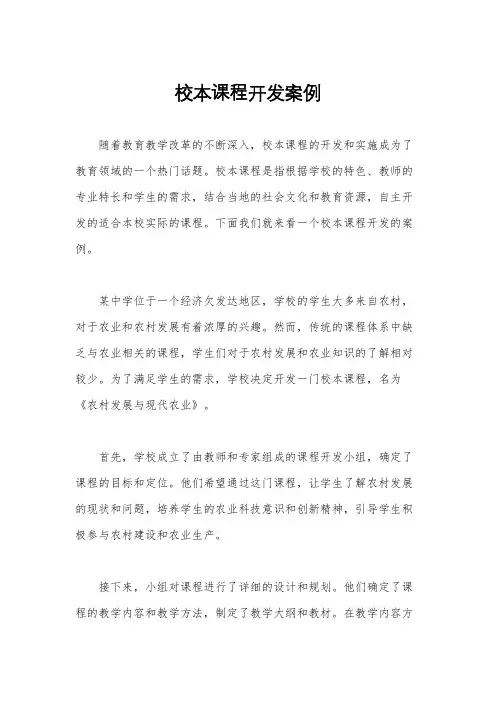 校本课程开发案例

随着教育教学改革的不断深入，校本课程的开发和实施成为了教育领域的一个热门话题。校本课程是指根据学校的特色、教师的专业特长和学生的需求，结合当地的社会文化和教育资源，自主开发的适合本校实际的课程。下面我们就来看一个校本课程开发的案例。

某中学位于一个经济欠发达地区，学校的学生大多来自农村，对于农业和农村发展有着浓厚的兴趣。然而，传统的课程体系中缺乏与农业相关的课程，学生们对于农村发展和农业知识的了解相对较少。为了满足学生的需求，学校决定开发一门校本课程，名为《农村发展与现代农业》。

首先，学校成立了由教师和专家组成的课程开发小组，确定了课程的目标和定位。他们希望通过这门课程，让学生了解农村发展的现状和问题，培养学生的农业科技意识和创新精神，引导学生积极参与农村建设和农业生产。

接下来，小组对课程进行了详细的设计和规划。他们确定了课程的教学内容和教学方法，制定了教学大纲和教材。在教学内容方